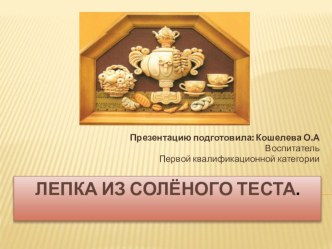 Презентацию подготовила: Кошелева О.А
Воспитатель
Первой квалификационной категории

ЛЕПКА ИЗ СОЛЁНОГО ТЕСТА.